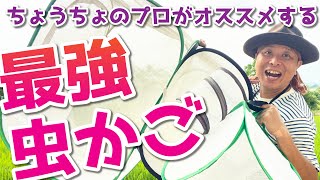 ちょうちょのプロがオススメする

最強
虫かご